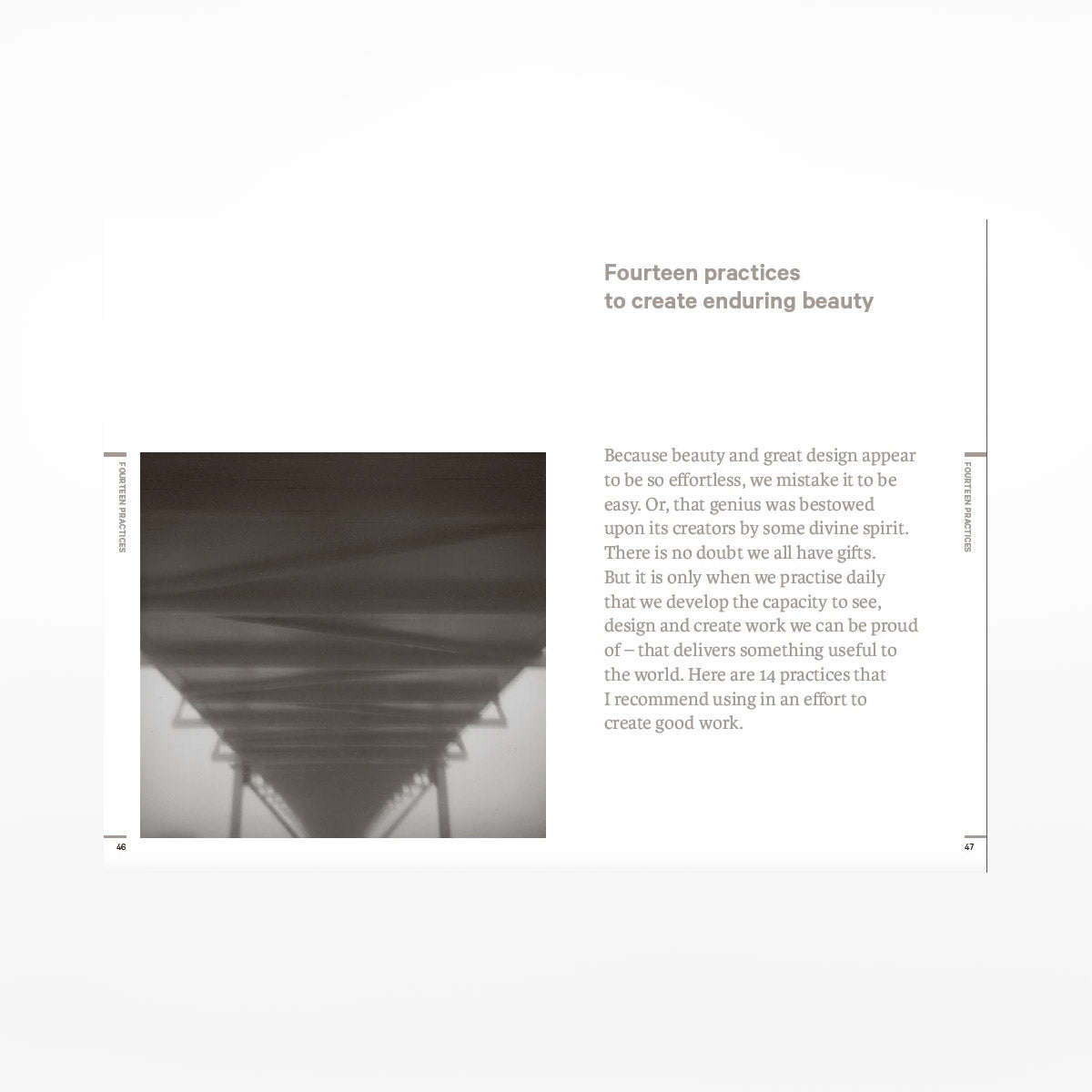 FOURTEEN PRACTICES

46

Fourteen practices
to create enduring beauty

Because beauty and great design appear to be so effortless, we mistake it to be easy. Or, that genius was bestowed upon its creators by some divine spirit. There is no doubt we all have gifts. But it is only when we practise daily that we develop the capacity to see, design and create work we can be proud of – that delivers something useful to the world. Here are 14 practices that I recommend using in an effort to create good work.

FOURTEEN PRACTICES

47